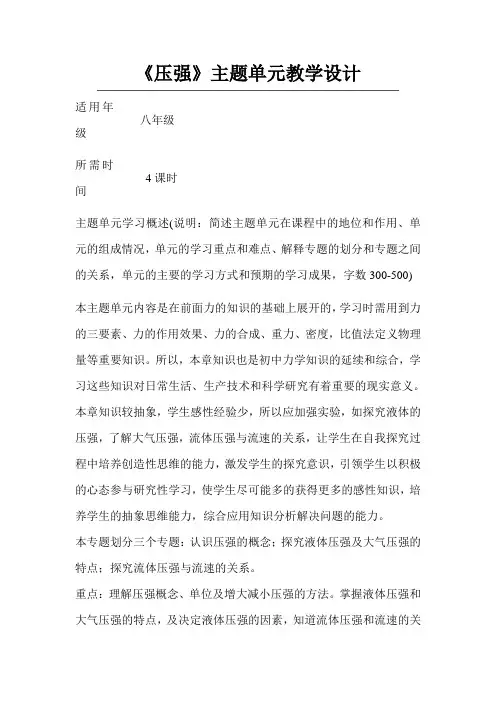 《压强》主题单元教学设计

| 适用年级 | 八年级 |
|---|---|
| 所需时间 | 4 课时 |

主题单元学习概述(说明：简述主题单元在课程中的地位和作用、单元的组成情况，单元的学习重点和难点、解释专题的划分和专题之间的关系，单元的主要的学习方式和预期的学习成果，字数 300-500)

本主题单元内容是在前面力的知识的基础上展开的，学习时需用到力的三要素、力的作用效果、力的合成、重力、密度，比值法定义物理量等重要知识。所以，本章知识也是初中力学知识的延续和综合，学习这些知识对日常生活、生产技术和科学研究有着重要的现实意义。本章知识较抽象，学生感性经验少，所以应加强实验，如探究液体的压强，了解大气压强，流体压强与流速的关系，让学生在自我探究过程中培养创造性思维的能力，激发学生的探究意识，引领学生以积极的心态参与研究性学习，使学生尽可能多的获得更多的感性知识，培养学生的抽象思维能力，综合应用知识分析解决问题的能力。

本专题划分三个专题：认识压强的概念；探究液体压强及大气压强的特点；探究流体压强与流速的关系。

重点：理解压强概念、单位及增大减小压强的方法。掌握液体压强和大气压强的特点，及决定液体压强的因素，知道流体压强和流速的关